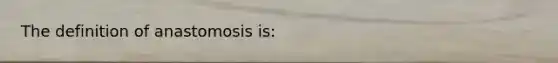 The definition of anastomosis is: